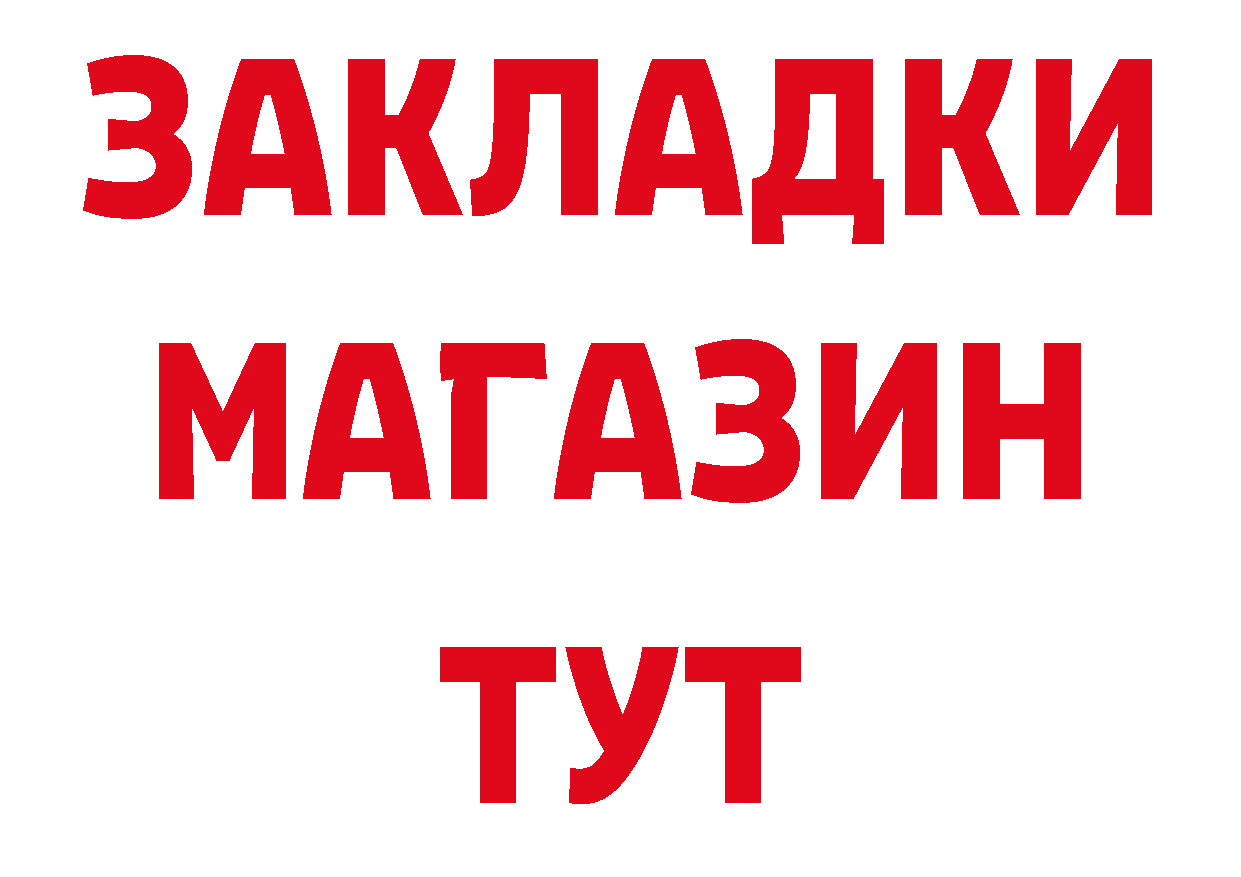 ЗАКЛАДКИ
МАГАЗИН
ТУТ